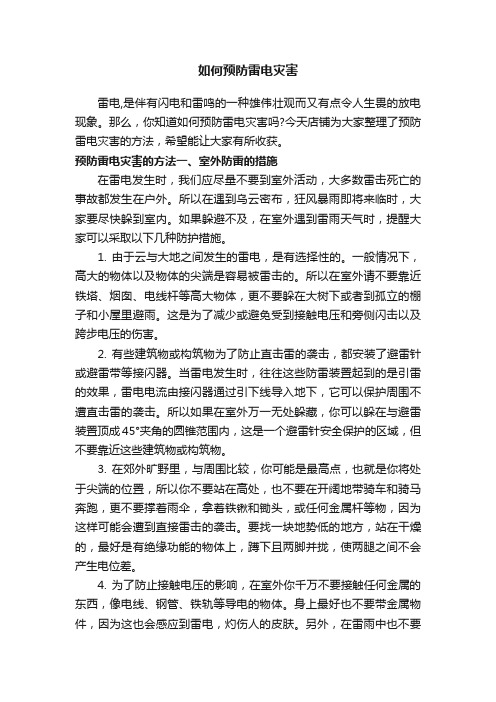 如何预防雷电灾害

雷电,是伴有闪电和雷鸣的一种雄伟壮观而又有点令人生畏的放电现象。那么，你知道如何预防雷电灾害吗?今天店铺为大家整理了预防雷电灾害的方法，希望能让大家有所收获。

预防雷电灾害的方法一、室外防雷的措施

在雷电发生时，我们应尽量不要到室外活动，大多数雷击死亡的事故都发生在户外。所以在遇到乌云密布，狂风暴雨即将来临时，大家要尽快躲到室内。如果躲避不及，在室外遇到雷雨天气时，提醒大家可以采取以下几种防护措施。

1. 由于云与大地之间发生的雷电，是有选择性的。一般情况下，高大的物体以及物体的尖端是容易被雷击的。所以在室外请不要靠近铁塔、烟囱、电线杆等高大物体，更不要躲在大树下或者到孤立的棚子和小屋里避雨。这是为了减少或避免受到接触电压和旁侧闪击以及跨步电压的伤害。

2. 有些建筑物或构筑物为了防止直击雷的袭击，都安装了避雷针或避雷带等接闪器。当雷电发生时，往往这些防雷装置起到的是引雷的效果，雷电电流由接闪器通过引下线导入地下，它可以保护周围不遭直击雷的袭击。所以如果在室外万一无处躲藏，你可以躲在与避雷装置顶成45°夹角的圆锥范围内，这是一个避雷针安全保护的区域，但不要靠近这些建筑物或构筑物。

3. 在郊外旷野里，与周围比较，你可能是最高点，也就是你将处于尖端的位置，所以你不要站在高处，也不要在开阔地带骑车和骑马奔跑，更不要撑着雨伞，拿着铁锹和锄头，或任何金属杆等物，因为这样可能会遭到直接雷击的袭击。要找一块地势低的地方，站在干燥的，最好是有绝缘功能的物体上，蹲下且两脚并拢，使两腿之间不会产生电位差。

4. 为了防止接触电压的影响，在室外你千万不要接触任何金属的东西，像电线、钢管、铁轨等导电的物体。身上最好也不要带金属物件，因为这也会感应到雷电，灼伤人的皮肤。另外，在雷雨中也不要